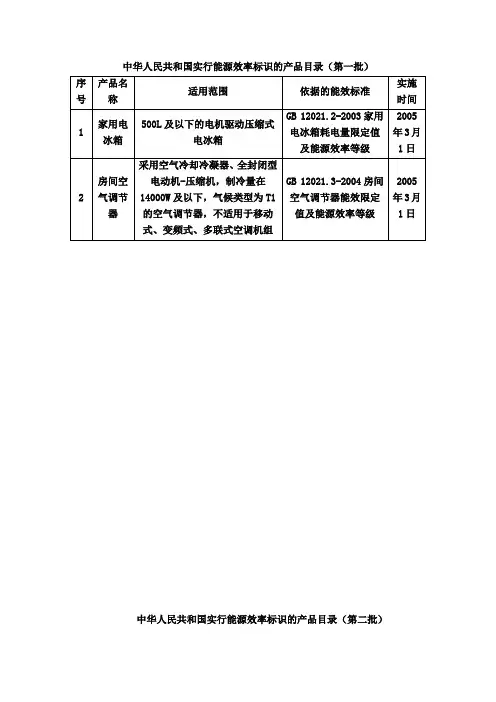 中华人民共和国实行能源效率标识的产品目录（第一批）

| 序号 | 产品名称 | 适用范围 | 依据的能效标准 | 实施时间 |
|---|---|---|---|---|
| 1 | 家用电冰箱 | 500L及以下的电机驱动压缩式电冰箱 | GB 12021.2-2003家用电冰箱耗电量限定值及能源效率等级 | 2005年3月1日 |
| 2 | 房间空气调节器 | 采用空气冷却冷凝器、全封闭型电动机-压缩机，制冷量在14000W及以下，气候类型为T1的空气调节器，不适用于移动式、变频式、多联式空调机组 | GB 12021.3-2004房间空气调节器能效限定值及能源效率等级 | 2005年3月1日 |

中华人民共和国实行能源效率标识的产品目录（第二批）